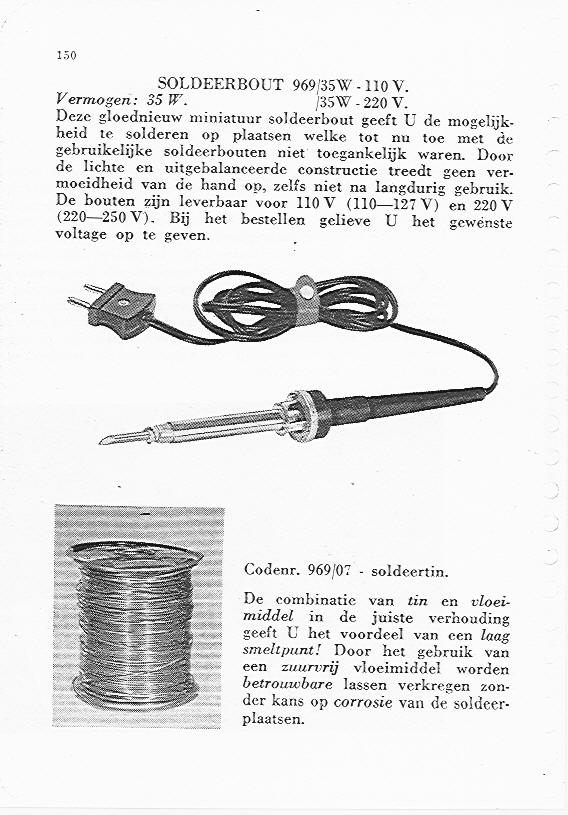 150

SOLDEERBOUT 969/35W - 110 V.
Vermogen: 35 W. /35W - 220 V.

Deze gloednieuw miniatuur soldeerbout geeft U de mogelijkheid te solderen op plaatsen welke tot nu toe met de gebruikelijke soldeerbouten niet toegankelijk waren. Door de lichte en uitgebalanceerde constructie treedt geen vermoeidheid van de hand op, zelfs niet na langdurig gebruik. De bouten zijn leverbaar voor 110 V (110—127 V) en 220 V (220—250 V). Bij het bestellen gelieve U het gewenste voltage op te geven.

Codenr. 969/07 - soldeertin.

De combinatie van tin en vloeimiddel in de juiste verhouding geeft U het voordeel van een laag smeltpunt! Door het gebruik van een zuurvrij vloeimiddel worden betrouwbare lassen verkregen zonder kans op corrosie van de soldeerplaatsen.